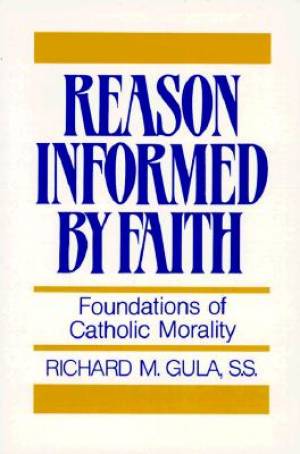 REASON INFORMED BY FAITH

Foundations of Catholic Morality

RICHARD M. GULA, S.S.